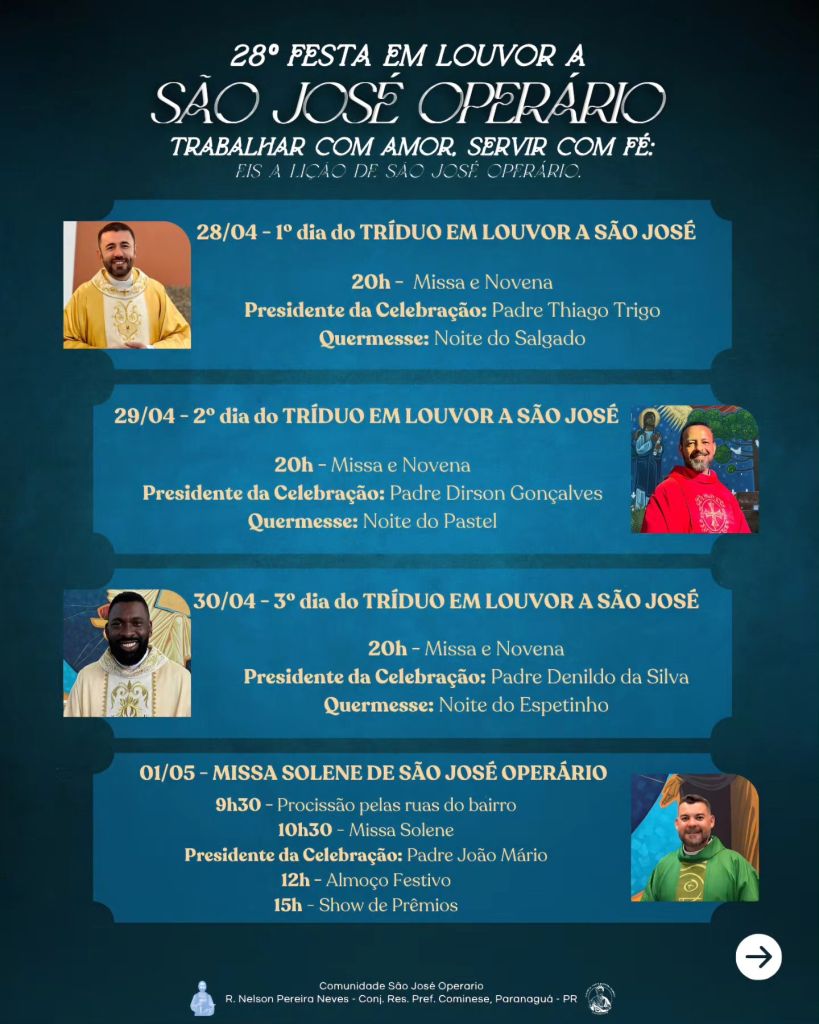 28º FESTA EM LOUVOR A
SÃO JOSÉ OPERÁRIO
TRABALHAR COM AMOR, SERVIR COM FÉ:
EIS A LIÇÃO DE SÃO JOSÉ OPERÁRIO.

28/04 - 1º dia do TRÍDUO EM LOUVOR A SÃO JOSÉ

20h - Missa e Novena
Presidente da Celebração: Padre Thiago Trigo
Quermesse: Noite do Salgado

29/04 - 2º dia do TRÍDUO EM LOUVOR A SÃO JOSÉ

20h - Missa e Novena
Presidente da Celebração: Padre Dirson Gonçalves
Quermesse: Noite do Pastel

30/04 - 3º dia do TRÍDUO EM LOUVOR A SÃO JOSÉ

20h - Missa e Novena
Presidente da Celebração: Padre Denildo da Silva
Quermesse: Noite do Espetinho

01/05 - MISSA SOLENE DE SÃO JOSÉ OPERÁRIO
9h30 - Procissão pelas ruas do bairro
10h30 - Missa Solene
Presidente da Celebração: Padre João Mário
12h - Almoço Festivo
15h - Show de Prêmios

Comunidade São José Operario
R. Nelson Pereira Neves - Conj. Res. Pref. Cominese, Paranaguá - PR